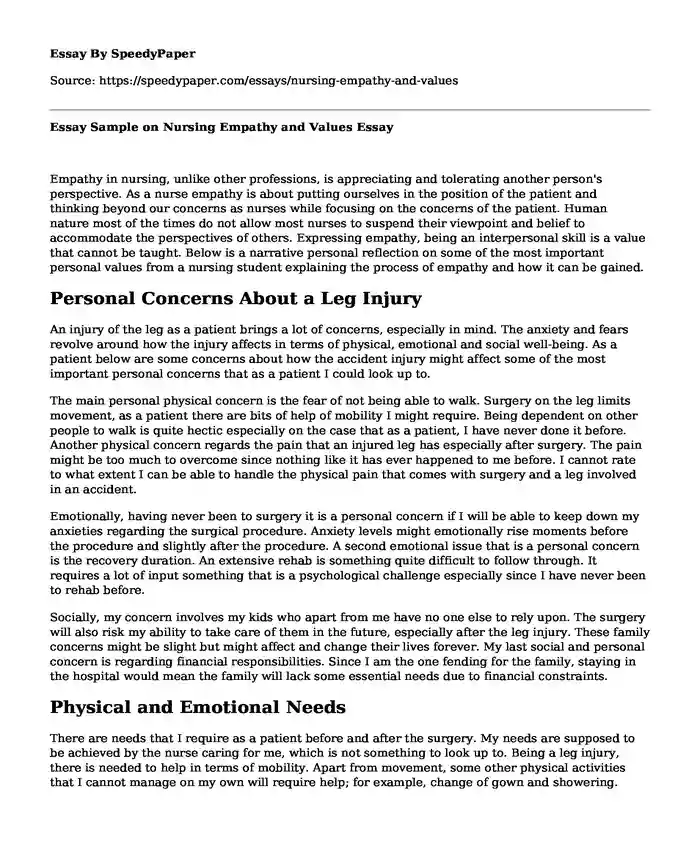 Essay By SpeedyPaper

Source: https://speedypaper.com/essays/nursing-empathy-and-values

Essay Sample on Nursing Empathy and Values Essay

Empathy in nursing, unlike other professions, is appreciating and tolerating another person's perspective. As a nurse empathy is about putting ourselves in the position of the patient and thinking beyond our concerns as nurses while focusing on the concerns of the patient. Human nature most of the times do not allow most nurses to suspend their viewpoint and belief to accommodate the perspectives of others. Expressing empathy, being an interpersonal skill is a value that cannot be taught. Below is a narrative personal reflection on some of the most important personal values from a nursing student explaining the process of empathy and how it can be gained.

Personal Concerns About a Leg Injury

An injury of the leg as a patient brings a lot of concerns, especially in mind. The anxiety and fears revolve around how the injury affects in terms of physical, emotional and social well-being. As a patient below are some concerns about how the accident injury might affect some of the most important personal concerns that as a patient I could look up to.

The main personal physical concern is the fear of not being able to walk. Surgery on the leg limits movement, as a patient there are bits of help of mobility I might require. Being dependent on other people to walk is quite hectic especially on the case that as a patient, I have never done it before. Another physical concern regards the pain that an injured leg has especially after surgery. The pain might be too much to overcome since nothing like it has ever happened to me before. I cannot rate to what extent I can be able to handle the physical pain that comes with surgery and a leg involved in an accident.

Emotionally, having never been to surgery it is a personal concern if I will be able to keep down my anxieties regarding the surgical procedure. Anxiety levels might emotionally rise moments before the procedure and slightly after the procedure. A second emotional issue that is a personal concern is the recovery duration. An extensive rehab is something quite difficult to follow through. It requires a lot of input something that is a psychological challenge especially since I have never been to rehab before.

Socially, my concern involves my kids who apart from me have no one else to rely upon. The surgery will also risk my ability to take care of them in the future, especially after the leg injury. These family concerns might be slight but might affect and change their lives forever. My last social and personal concern is regarding financial responsibilities. Since I am the one fending for the family, staying in the hospital would mean the family will lack some essential needs due to financial constraints.

Physical and Emotional Needs

There are needs that I require as a patient before and after the surgery. My needs are supposed to be achieved by the nurse caring for me, which is not something to look up to. Being a leg injury, there is needed to help in terms of mobility. Apart from movement, some other physical activities that I cannot manage on my own will require help; for example, change of gown and showering.